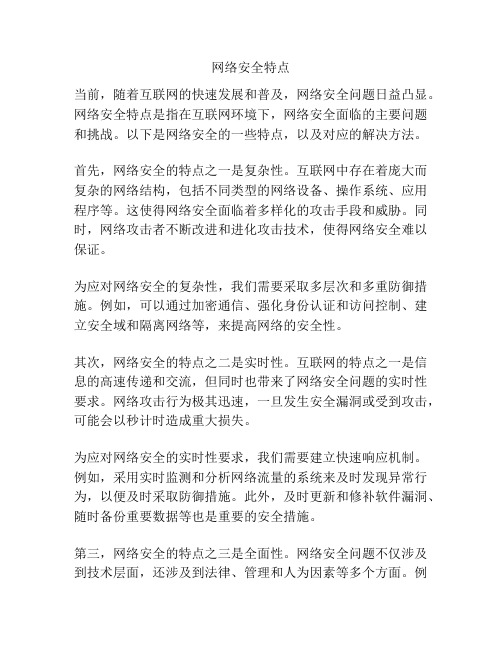 网络安全特点

当前，随着互联网的快速发展和普及，网络安全问题日益凸显。网络安全特点是指在互联网环境下，网络安全面临的主要问题和挑战。以下是网络安全的一些特点，以及对应的解决方法。

首先，网络安全的特点之一是复杂性。互联网中存在着庞大而复杂的网络结构，包括不同类型的网络设备、操作系统、应用程序等。这使得网络安全面临着多样化的攻击手段和威胁。同时，网络攻击者不断改进和进化攻击技术，使得网络安全难以保证。

为应对网络安全的复杂性，我们需要采取多层次和多重防御措施。例如，可以通过加密通信、强化身份认证和访问控制、建立安全域和隔离网络等，来提高网络的安全性。

其次，网络安全的特点之二是实时性。互联网的特点之一是信息的高速传递和交流，但同时也带来了网络安全问题的实时性要求。网络攻击行为极其迅速，一旦发生安全漏洞或受到攻击，可能会以秒计时造成重大损失。

为应对网络安全的实时性要求，我们需要建立快速响应机制。例如，采用实时监测和分析网络流量的系统来及时发现异常行为，以便及时采取防御措施。此外，及时更新和修补软件漏洞、随时备份重要数据等也是重要的安全措施。

第三，网络安全的特点之三是全面性。网络安全问题不仅涉及到技术层面，还涉及到法律、管理和人为因素等多个方面。例